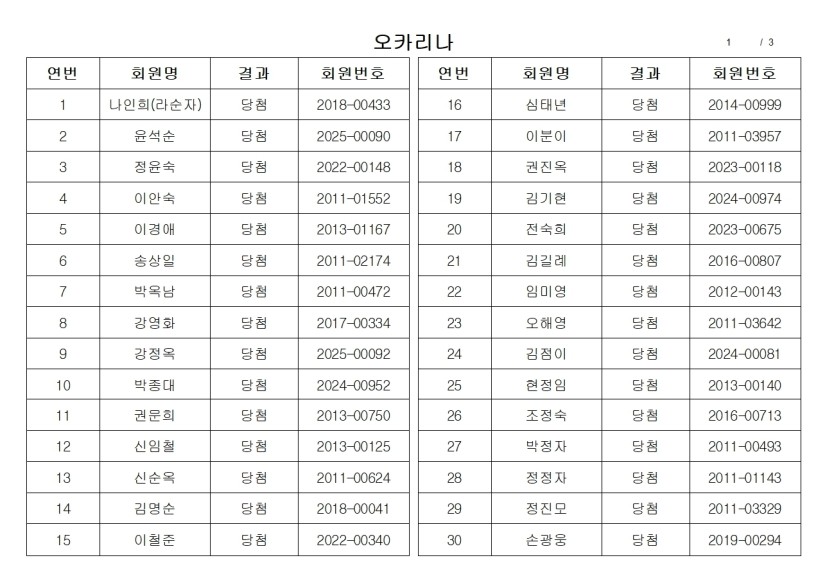 오카리나

1 / 3

| 연번 | 회원명 | 결과 | 회원번호 |
|---|---|---|---|
| 1 | 나인희(라순자) | 당첨 | 2018-00433 |
| 2 | 윤석순 | 당첨 | 2025-00090 |
| 3 | 정윤숙 | 당첨 | 2022-00148 |
| 4 | 이안숙 | 당첨 | 2011-01552 |
| 5 | 이경애 | 당첨 | 2013-01167 |
| 6 | 송상일 | 당첨 | 2011-02174 |
| 7 | 박옥남 | 당첨 | 2011-00472 |
| 8 | 강영화 | 당첨 | 2017-00334 |
| 9 | 강정옥 | 당첨 | 2025-00092 |
| 10 | 박종대 | 당첨 | 2024-00952 |
| 11 | 권문희 | 당첨 | 2013-00750 |
| 12 | 신임철 | 당첨 | 2013-00125 |
| 13 | 신순옥 | 당첨 | 2011-00624 |
| 14 | 김명순 | 당첨 | 2018-00041 |
| 15 | 이철준 | 당첨 | 2022-00340 |

| 연번 | 회원명 | 결과 | 회원번호 |
|---|---|---|---|
| 16 | 심태년 | 당첨 | 2014-00999 |
| 17 | 이분이 | 당첨 | 2011-03957 |
| 18 | 권진옥 | 당첨 | 2023-00118 |
| 19 | 김기현 | 당첨 | 2024-00974 |
| 20 | 전숙희 | 당첨 | 2023-00675 |
| 21 | 김길례 | 당첨 | 2016-00807 |
| 22 | 임미영 | 당첨 | 2012-00143 |
| 23 | 오해영 | 당첨 | 2011-03642 |
| 24 | 김점이 | 당첨 | 2024-00081 |
| 25 | 현정임 | 당첨 | 2013-00140 |
| 26 | 조정숙 | 당첨 | 2016-00713 |
| 27 | 박정자 | 당첨 | 2011-00493 |
| 28 | 정정자 | 당첨 | 2011-01143 |
| 29 | 정진모 | 당첨 | 2011-03329 |
| 30 | 손광웅 | 당첨 | 2019-00294 |